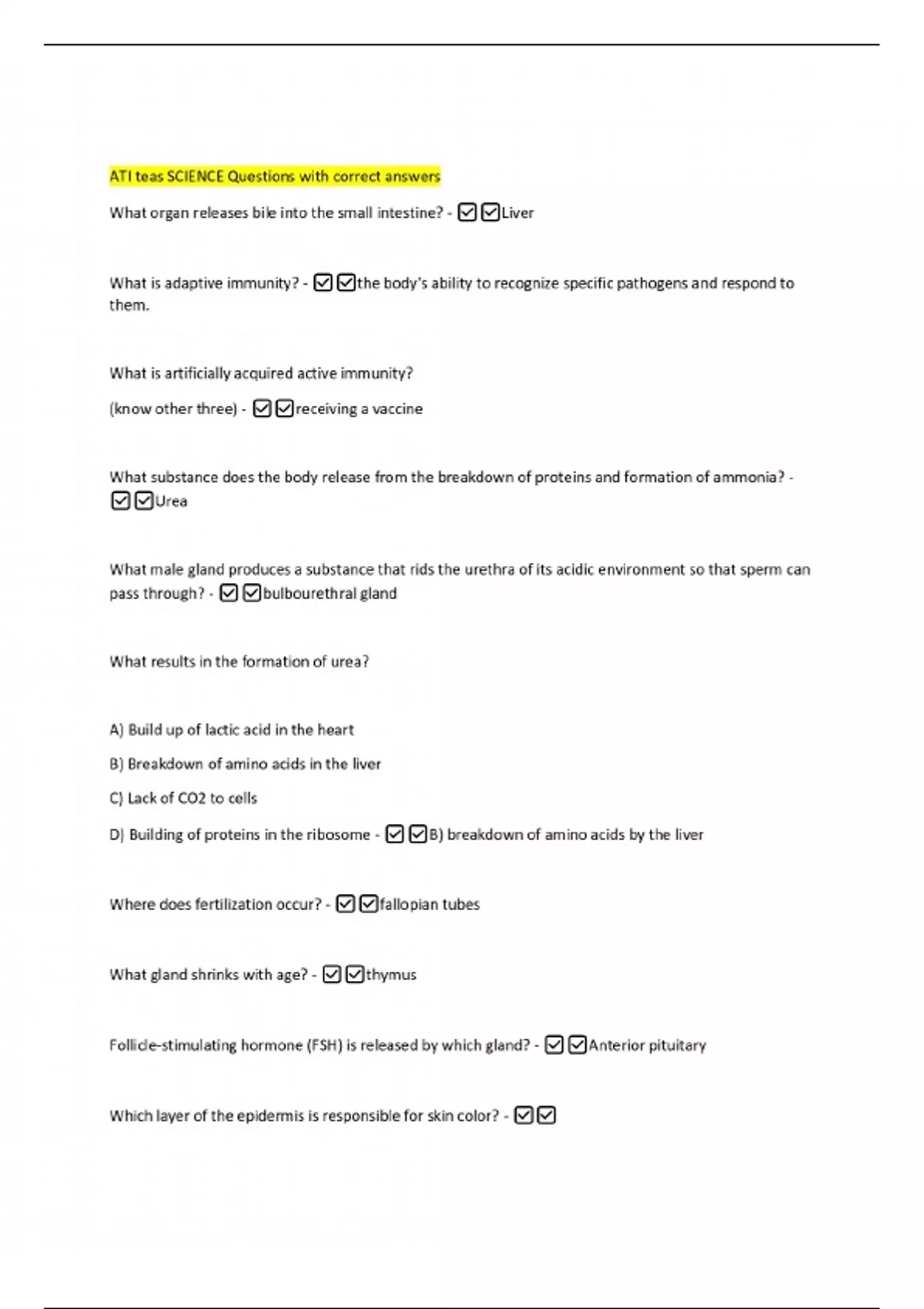 ATI teas SCIENCE Questions with correct answers

What organ releases bile into the small intestine? - ☑☑Liver

What is adaptive immunity? - ☑☑the body's ability to recognize specific pathogens and respond to them.

What is artificially acquired active immunity?

(know other three) - ☑☑receiving a vaccine

What substance does the body release from the breakdown of proteins and formation of ammonia? - ☑☑Urea

What male gland produces a substance that rids the urethra of its acidic environment so that sperm can pass through? - ☑☑bulbourethral gland

What results in the formation of urea?

A) Build up of lactic acid in the heart

B) Breakdown of amino acids in the liver

C) Lack of CO2 to cells

D) Building of proteins in the ribosome - ☑☑B) breakdown of amino acids by the liver

Where does fertilization occur? - ☑☑fallopian tubes

What gland shrinks with age? - ☑☑thymus

Follicle-stimulating hormone (FSH) is released by which gland? - ☑☑Anterior pituitary

Which layer of the epidermis is responsible for skin color? - ☑☑